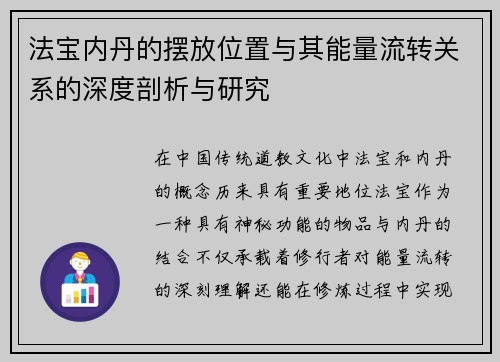 法宝内丹的摆放位置与其能量流转关系的深度剖析与研究

在中国传统道教文化中法宝和内丹的概念历来具有重要地位法宝作为一种具有神秘功能的物品与内丹的结合不仅承载着修行者对能量流转的深刻理解还能在修炼过程中实现